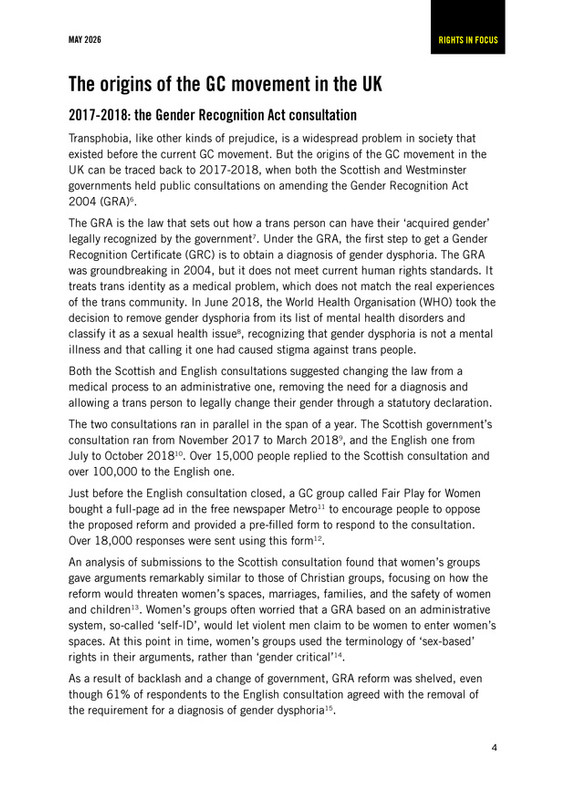 MAY 2026

RIGHTS IN FOCUS

The origins of the GC movement in the UK

2017-2018: the Gender Recognition Act consultation

Transphobia, like other kinds of prejudice, is a widespread problem in society that existed before the current GC movement. But the origins of the GC movement in the UK can be traced back to 2017-2018, when both the Scottish and Westminster governments held public consultations on amending the Gender Recognition Act 2004 (GRA)$^{6}$.

The GRA is the law that sets out how a trans person can have their 'acquired gender' legally recognized by the government$^{7}$. Under the GRA, the first step to get a Gender Recognition Certificate (GRC) is to obtain a diagnosis of gender dysphoria. The GRA was groundbreaking in 2004, but it does not meet current human rights standards. It treats trans identity as a medical problem, which does not match the real experiences of the trans community. In June 2018, the World Health Organisation (WHO) took the decision to remove gender dysphoria from its list of mental health disorders and classify it as a sexual health issue$^{8}$, recognizing that gender dysphoria is not a mental illness and that calling it one had caused stigma against trans people.

Both the Scottish and English consultations suggested changing the law from a medical process to an administrative one, removing the need for a diagnosis and allowing a trans person to legally change their gender through a statutory declaration.

The two consultations ran in parallel in the span of a year. The Scottish government's consultation ran from November 2017 to March 2018$^{9}$, and the English one from July to October 2018$^{10}$. Over 15,000 people replied to the Scottish consultation and over 100,000 to the English one.

Just before the English consultation closed, a GC group called Fair Play for Women bought a full-page ad in the free newspaper Metro$^{11}$ to encourage people to oppose the proposed reform and provided a pre-filled form to respond to the consultation. Over 18,000 responses were sent using this form$^{12}$.

An analysis of submissions to the Scottish consultation found that women's groups gave arguments remarkably similar to those of Christian groups, focusing on how the reform would threaten women's spaces, marriages, families, and the safety of women and children$^{13}$. Women's groups often worried that a GRA based on an administrative system, so-called 'self-ID', would let violent men claim to be women to enter women's spaces. At this point in time, women's groups used the terminology of 'sex-based' rights in their arguments, rather than 'gender critical'$^{14}$.

As a result of backlash and a change of government, GRA reform was shelved, even though 61% of respondents to the English consultation agreed with the removal of the requirement for a diagnosis of gender dysphoria$^{15}$.

4